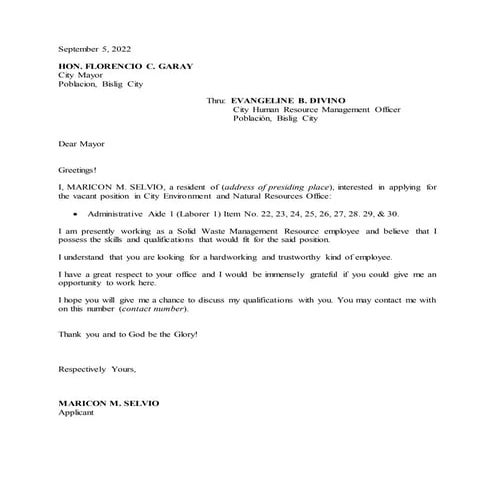 September 5, 2022

HON. FLORENCIO C. GARAY
City Mayor
Poblacion, Bislig City

Thru: EVANGELINE B. DIVINO
City Human Resource Management Officer
Población, Bislig City

Dear Mayor

Greetings!

I, MARICON M. SELVIO, a resident of (address of presiding place), interested in applying for the vacant position in City Environment and Natural Resources Office:

• Administrative Aide 1 (Laborer 1) Item No. 22, 23, 24, 25, 26, 27, 28. 29, & 30.

I am presently working as a Solid Waste Management Resource employee and believe that I possess the skills and qualifications that would fit for the said position.

I understand that you are looking for a hardworking and trustworthy kind of employee.

I have a great respect to your office and I would be immensely grateful if you could give me an opportunity to work here.

I hope you will give me a chance to discuss my qualifications with you. You may contact me with on this number (contact number).

Thank you and to God be the Glory!

Respectively Yours,

MARICON M. SELVIO
Applicant